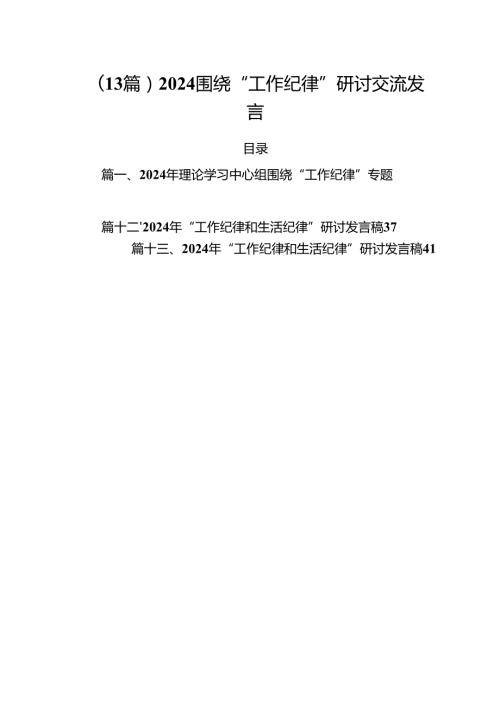 （13篇）2024围绕“工作纪律”研讨交流发言

目录

篇一、2024年理论学习中心组围绕“工作纪律”专题

篇十二'2024年“工作纪律和生活纪律”研讨发言稿37

篇十三、2024年“工作纪律和生活纪律”研讨发言稿41